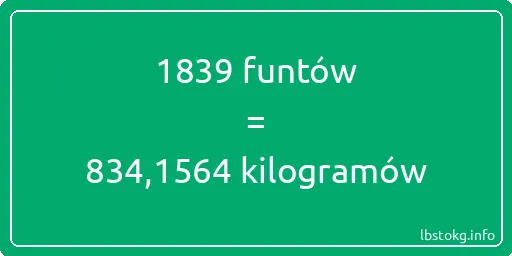 1839 funtów
=
834,1564 kilogramów

lbstokg.info